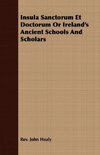 Insula Sanctorum Et Doctorum Or Ireland's Ancient Schools And Scholars

Rev. John Healy